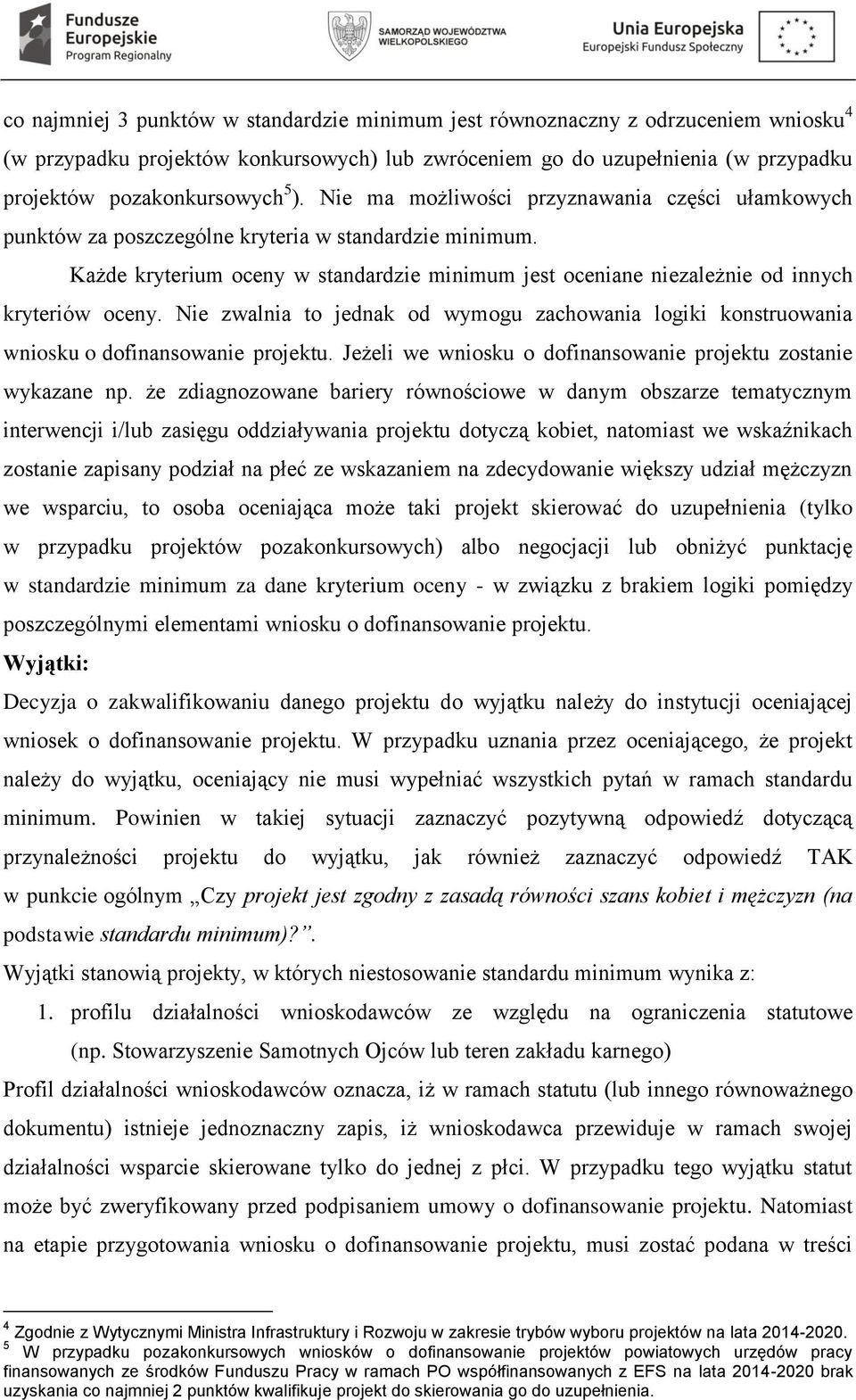 Fundusze Europejskie Program Regionalny

SAMORZĄD WOJEWÓDZTWA WIELKOPOLSKIEGO

Unia Europejska Europejski Fundusz Społeczny

co najmniej 3 punktów w standardzie minimum jest równoznaczny z odrzuceniem wniosku$^4$ (w przypadku projektów konkursowych) lub zwróceniem go do uzupełnienia (w przypadku projektów pozakonkursowych$^5$). Nie ma możliwości przyznawania części ułamkowych punktów za poszczególne kryteria w standardzie minimum.

Każde kryterium oceny w standardzie minimum jest oceniane niezależnie od innych kryteriów oceny. Nie zwalnia to jednak od wymogu zachowania logiki konstruowania wniosku o dofinansowanie projektu. Jeżeli we wniosku o dofinansowanie projektu zostanie wykazane np. że zdiagnozowane bariery równościowe w danym obszarze tematycznym interwencji i/lub zasięgu oddziaływania projektu dotyczą kobiet, natomiast we wskaźnikach zostanie zapisany podział na płeć ze wskazaniem na zdecydowanie większy udział mężczyzn we wsparciu, to osoba oceniająca może taki projekt skierować do uzupełnienia (tylko w przypadku projektów pozakonkursowych) albo negocjacji lub obniżyć punktację w standardzie minimum za dane kryterium oceny - w związku z brakiem logiki pomiędzy poszczególnymi elementami wniosku o dofinansowanie projektu.

Wyjątki:

Decyzja o zakwalifikowaniu danego projektu do wyjątku należy do instytucji oceniającej wniosek o dofinansowanie projektu. W przypadku uznania przez oceniającego, że projekt należy do wyjątku, oceniający nie musi wypełniać wszystkich pytań w ramach standardu minimum. Powinien w takiej sytuacji zaznaczyć pozytywną odpowiedź dotyczącą przynależności projektu do wyjątku, jak również zaznaczyć odpowiedź TAK w punkcie ogólnym „Czy projekt jest zgodny z zasadą równości szans kobiet i mężczyzn (na podstawie standardu minimum)?”.

Wyjątki stanowią projekty, w których niestosowanie standardu minimum wynika z:

1. profilu działalności wnioskodawców ze względu na ograniczenia statutowe (np. Stowarzyszenie Samotnych Ojców lub teren zakładu karnego)

Profil działalności wnioskodawców oznacza, iż w ramach statutu (lub innego równoważnego dokumentu) istnieje jednoznaczny zapis, iż wnioskodawca przewiduje w ramach swojej działalności wsparcie skierowane tylko do jednej z płci. W przypadku tego wyjątku statut może być zweryfikowany przed podpisaniem umowy o dofinansowanie projektu. Natomiast na etapie przygotowania wniosku o dofinansowanie projektu, musi zostać podana w treści

$^4$ Zgodnie z Wytycznymi Ministra Infrastruktury i Rozwoju w zakresie trybów wyboru projektów na lata 2014-2020.
$^5$ W przypadku pozakonkursowych wniosków o dofinansowanie projektów powiatowych urzędów pracy finansowanych ze środków Funduszu Pracy w ramach PO współfinansowanych z EFS na lata 2014-2020 brak uzyskania co najmniej 2 punktów kwalifikuje projekt do skierowania go do uzupełnienia.